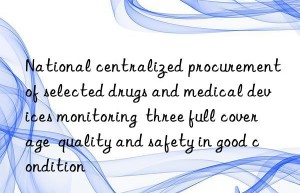 National centralized procurement of selected drugs and medical devices monitoring three full coverage quality and safety in good condition